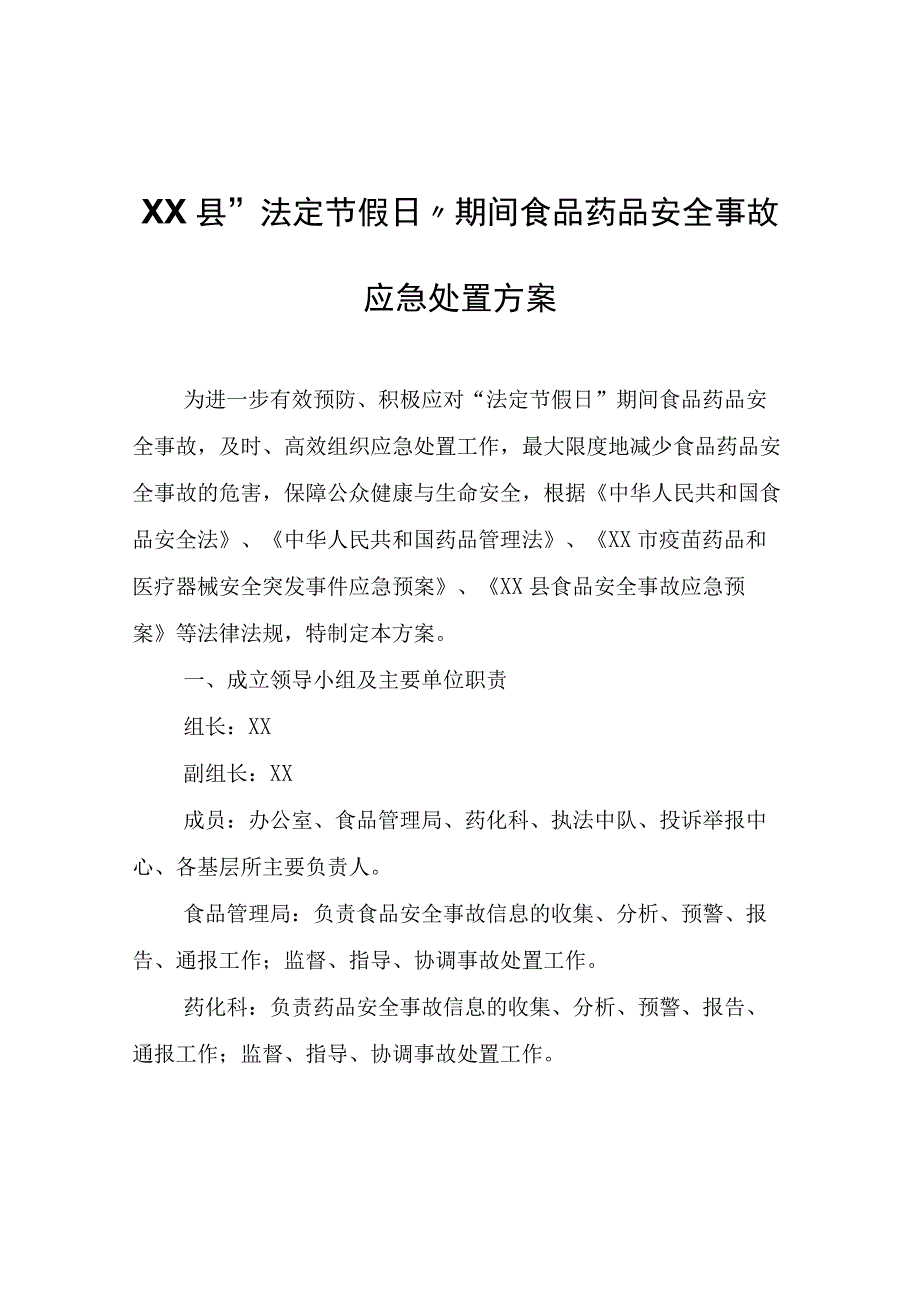 XX县”法定节假日〃期间食品药品安全事故应急处置方案

为进一步有效预防、积极应对“法定节假日”期间食品药品安全事故，及时、高效组织应急处置工作，最大限度地减少食品药品安全事故的危害，保障公众健康与生命安全，根据《中华人民共和国食品安全法》、《中华人民共和国药品管理法》、《XX市疫苗药品和医疗器械安全突发事件应急预案》、《XX县食品安全事故应急预案》等法律法规，特制定本方案。

一、成立领导小组及主要单位职责

组长：XX

副组长：XX

成员：办公室、食品管理局、药化科、执法中队、投诉举报中心、各基层所主要负责人。

食品管理局：负责食品安全事故信息的收集、分析、预警、报告、通报工作；监督、指导、协调事故处置工作。

药化科：负责药品安全事故信息的收集、分析、预警、报告、通报工作；监督、指导、协调事故处置工作。